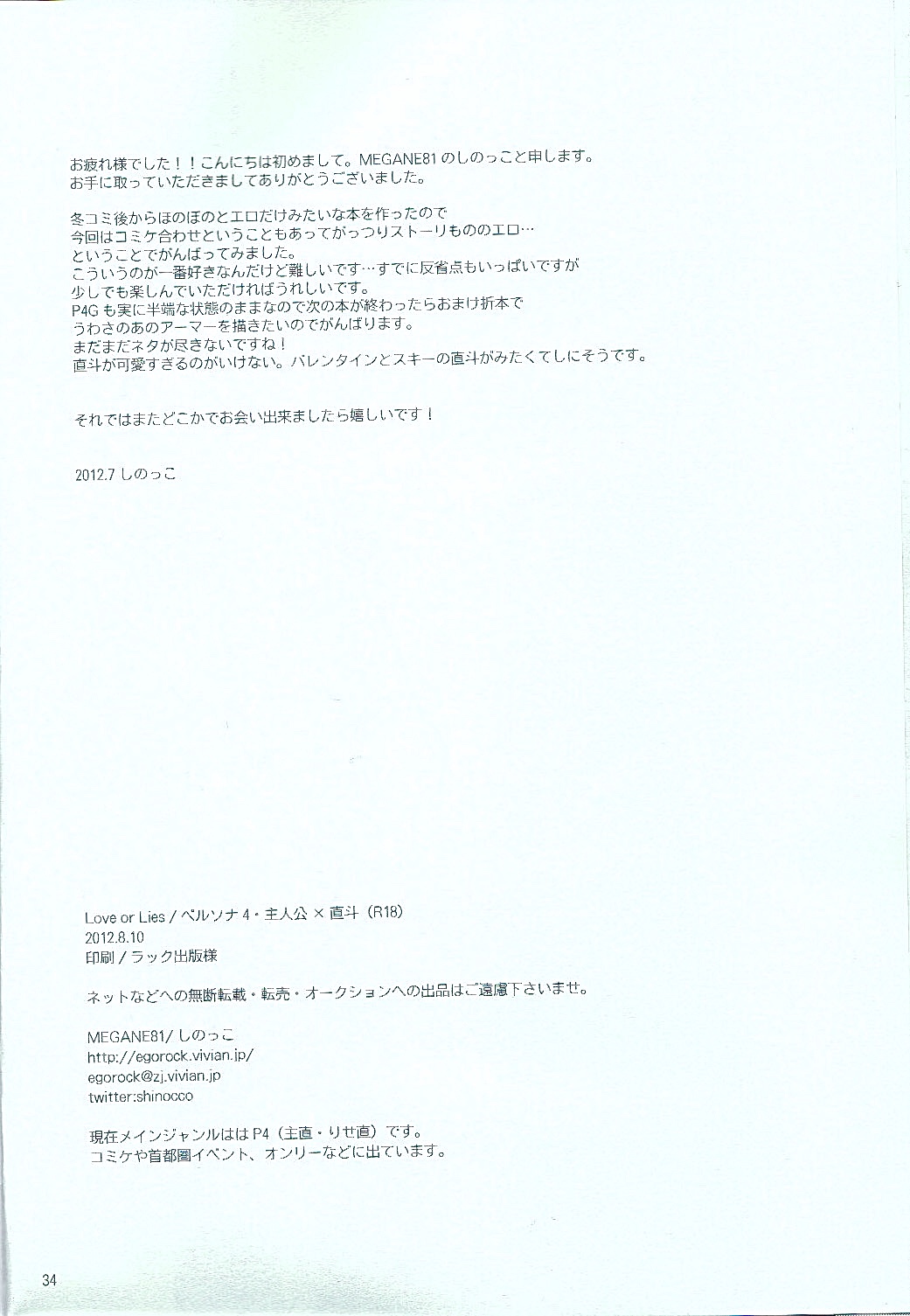 お疲れ様でした！！こんにちは初めまして。MEGANE81 のしのっこと申します。
お手に取っていただきましてありがとうございました。

冬コミ後からほのぼのとエロだけみたいな本を作ったので
今回はコミケ合わせということもあってがっつりストーリもののエロ…
ということでがんばってみました。
こういうのが一番好きなんだけど難しいです…すでに反省点もいっぱいですが
少しでも楽しんでいただければうれしいです。
P4G も実に半端な状態のままなので次の本が終わったらおまけ折本で
うわさのあのアーマーを描きたいのでがんばります。
まだまだネタが尽きないですね！
直斗が可愛すぎるのがいけない。バレンタインとスキーの直斗がみたくてしにそうです。

それではまたどこかでお会い出来ましたら嬉しいです！

2012.7 しのっこ

Love or Lies / ペルソナ 4・主人公 × 直斗（R18）
2012.8.10
印刷 / ラック出版様

ネットなどへの無断転載・転売・オークションへの出品はご遠慮下さいませ。

MEGANE81/ しのっこ
http://egorock.vivian.jp/
egorock@zj.vivian.jp
twitter:shinocco

現在メインジャンルはは P4（主直・りせ直）です。
コミケや首都圏イベント、オンリーなどに出ています。

34